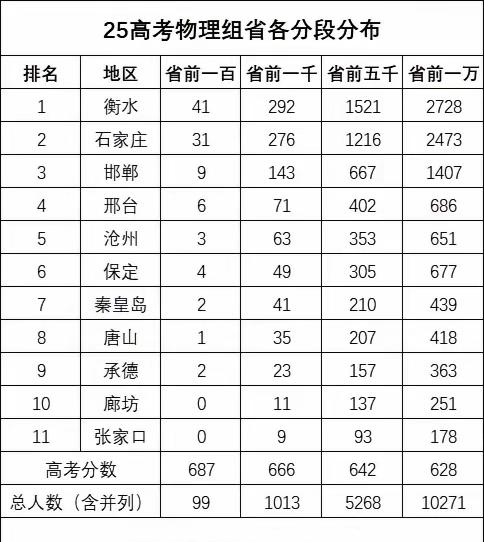 25高考物理组省各分段分布

| 排名 | 地区 | 省前一百 | 省前一千 | 省前五千 | 省前一万 |
|---|---|---|---|---|---|
| 1 | 衡水 | 41 | 292 | 1521 | 2728 |
| 2 | 石家庄 | 31 | 276 | 1216 | 2473 |
| 3 | 邯郸 | 9 | 143 | 667 | 1407 |
| 4 | 邢台 | 6 | 71 | 402 | 686 |
| 5 | 沧州 | 3 | 63 | 353 | 651 |
| 6 | 保定 | 4 | 49 | 305 | 677 |
| 7 | 秦皇岛 | 2 | 41 | 210 | 439 |
| 8 | 唐山 | 1 | 35 | 207 | 418 |
| 9 | 承德 | 2 | 23 | 157 | 363 |
| 10 | 廊坊 | 0 | 11 | 137 | 251 |
| 11 | 张家口 | 0 | 9 | 93 | 178 |
| 高考分数 | | 687 | 666 | 642 | 628 |
| 总人数（含并列） | | 99 | 1013 | 5268 | 10271 |